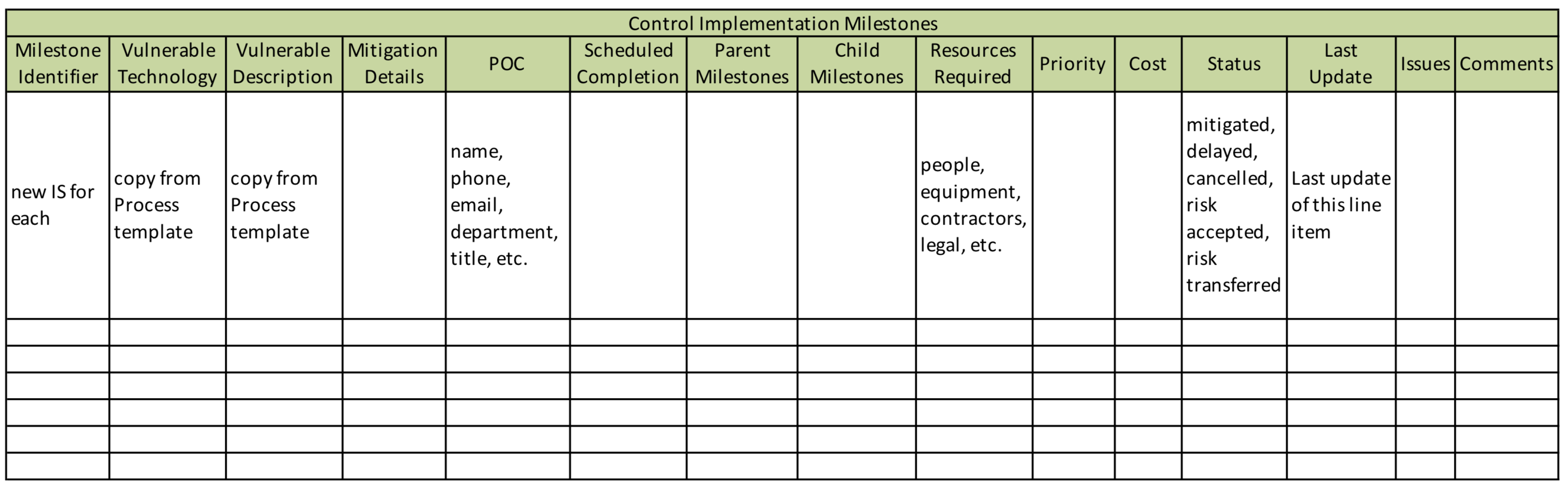 Control Implementation Milestones

| Milestone Identifier | Vulnerable Technology | Vulnerable Description | Mitigation Details | POC | Scheduled Completion | Parent Milestones | Child Milestones | Resources Required | Priority | Cost | Status | Last Update | Issues | Comments |
|---|---|---|---|---|---|---|---|---|---|---|---|---|---|---|
| new IS for each | copy from Process template | copy from Process template | | name, phone, email, department, title, etc. | | | | people, equipment, contractors, legal, etc. | | | mitigated, delayed, cancelled, risk accepted, risk transferred | Last update of this line item | | |
| | | | | | | | | | | | | | | |
| | | | | | | | | | | | | | | |
| | | | | | | | | | | | | | | |
| | | | | | | | | | | | | | | |
| | | | | | | | | | | | | | | |
| | | | | | | | | | | | | | | |